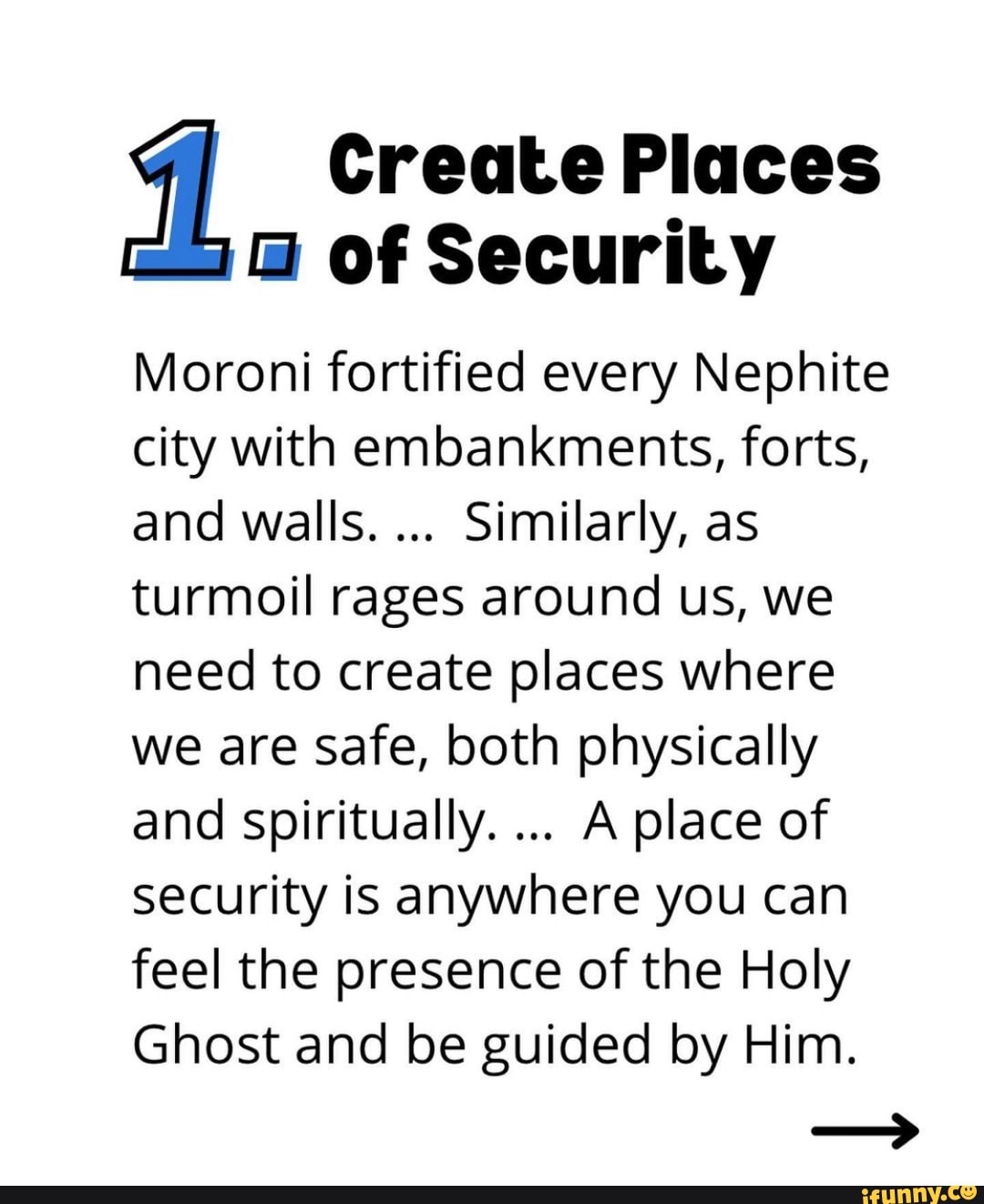 1. Create Places of Security

Moroni fortified every Nephite city with embankments, forts, and walls. ... Similarly, as turmoil rages around us, we need to create places where we are safe, both physically and spiritually. ... A place of security is anywhere you can feel the presence of the Holy Ghost and be guided by Him.

→

ifunny.co